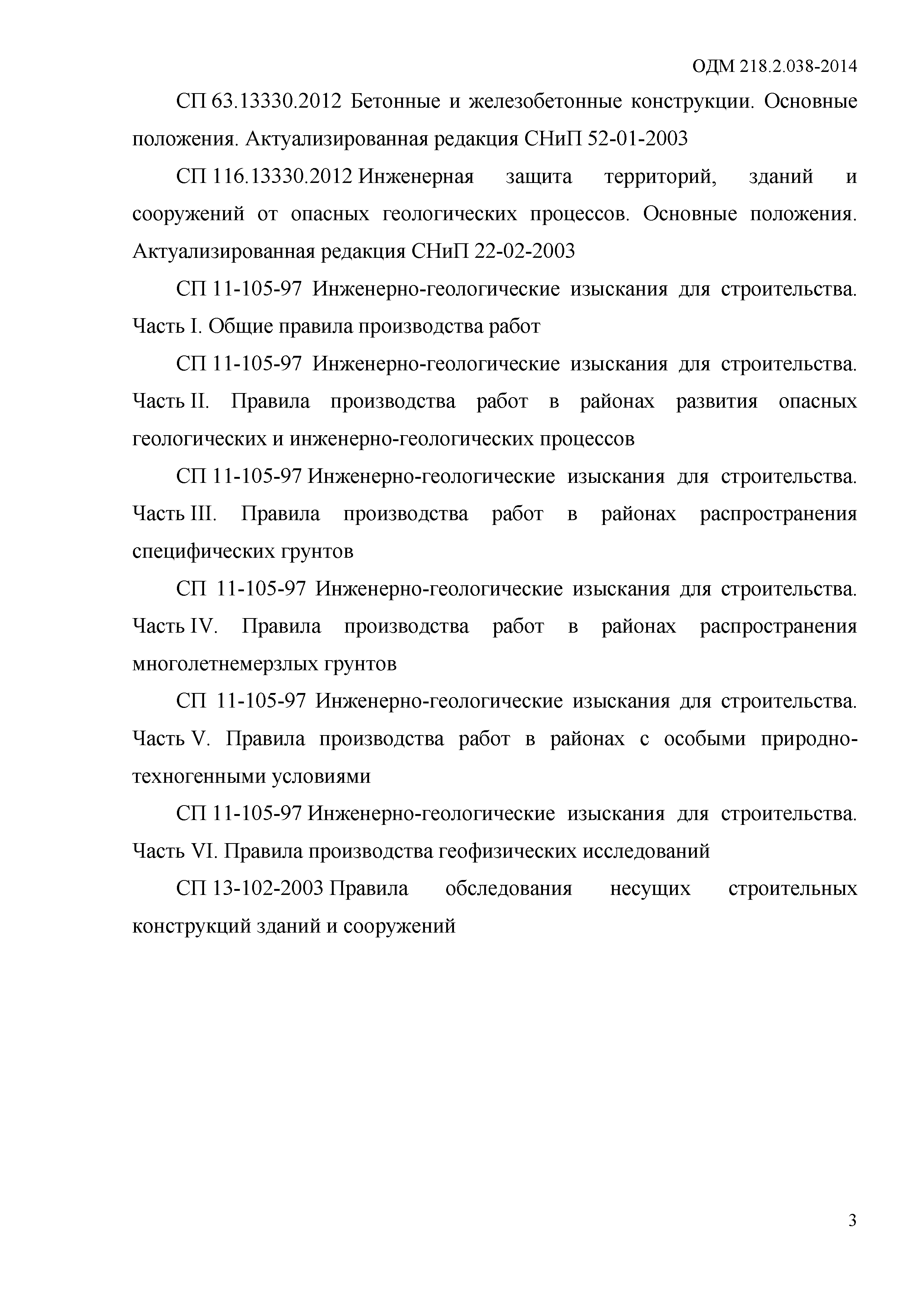 ОДМ 218.2.038-2014

СП 63.13330.2012 Бетонные и железобетонные конструкции. Основные положения. Актуализированная редакция СНиП 52-01-2003

СП 116.13330.2012 Инженерная защита территорий, зданий и сооружений от опасных геологических процессов. Основные положения. Актуализированная редакция СНиП 22-02-2003

СП 11-105-97 Инженерно-геологические изыскания для строительства. Часть I. Общие правила производства работ

СП 11-105-97 Инженерно-геологические изыскания для строительства. Часть II. Правила производства работ в районах развития опасных геологических и инженерно-геологических процессов

СП 11-105-97 Инженерно-геологические изыскания для строительства. Часть III. Правила производства работ в районах распространения специфических грунтов

СП 11-105-97 Инженерно-геологические изыскания для строительства. Часть IV. Правила производства работ в районах распространения многолетнемерзлых грунтов

СП 11-105-97 Инженерно-геологические изыскания для строительства. Часть V. Правила производства работ в районах с особыми природно-техногенными условиями

СП 11-105-97 Инженерно-геологические изыскания для строительства. Часть VI. Правила производства геофизических исследований

СП 13-102-2003 Правила обследования несущих строительных конструкций зданий и сооружений

3